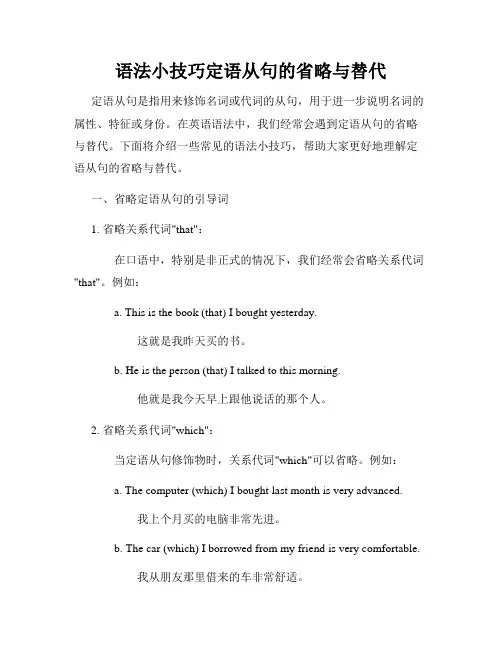 语法小技巧定语从句的省略与替代

定语从句是指用来修饰名词或代词的从句，用于进一步说明名词的属性、特征或身份。在英语语法中，我们经常会遇到定语从句的省略与替代。下面将介绍一些常见的语法小技巧，帮助大家更好地理解定语从句的省略与替代。

一、省略定语从句的引导词

1. 省略关系代词"that"：

在口语中，特别是非正式的情况下，我们经常会省略关系代词"that"。例如：

a. This is the book (that) I bought yesterday.

这就是我昨天买的书。

b. He is the person (that) I talked to this morning.

他就是我今天早上跟他说话的那个人。

2. 省略关系代词"which"：

当定语从句修饰物时，关系代词"which"可以省略。例如：

a. The computer (which) I bought last month is very advanced.

我上个月买的电脑非常先进。

b. The car (which) I borrowed from my friend is very comfortable.

我从朋友那里借来的车非常舒适。